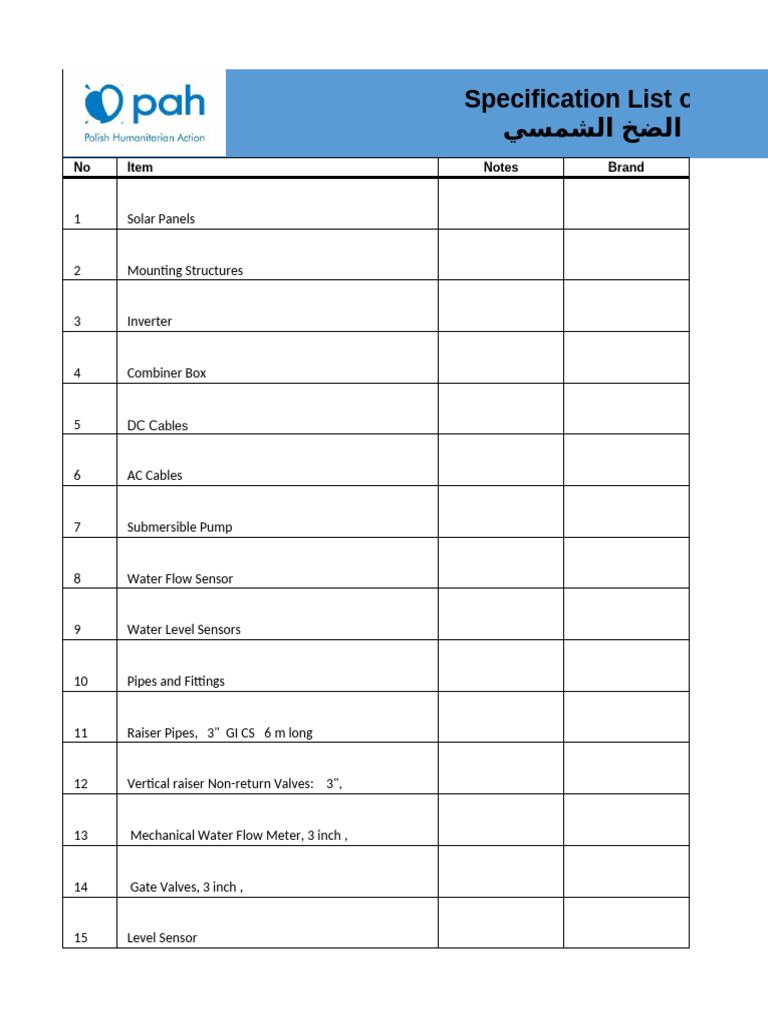 pah
Polish Humanitarian Action

Specification List c
الضخ الشمسي

| No | Item | Notes | Brand |
|---|---|---|---|
| 1 | Solar Panels | | |
| 2 | Mounting Structures | | |
| 3 | Inverter | | |
| 4 | Combiner Box | | |
| 5 | DC Cables | | |
| 6 | AC Cables | | |
| 7 | Submersible Pump | | |
| 8 | Water Flow Sensor | | |
| 9 | Water Level Sensors | | |
| 10 | Pipes and Fittings | | |
| 11 | Raiser Pipes, 3" GI CS 6 m long | | |
| 12 | Vertical raiser Non-return Valves: 3", | | |
| 13 | Mechanical Water Flow Meter, 3 inch , | | |
| 14 | Gate Valves, 3 inch , | | |
| 15 | Level Sensor | | |